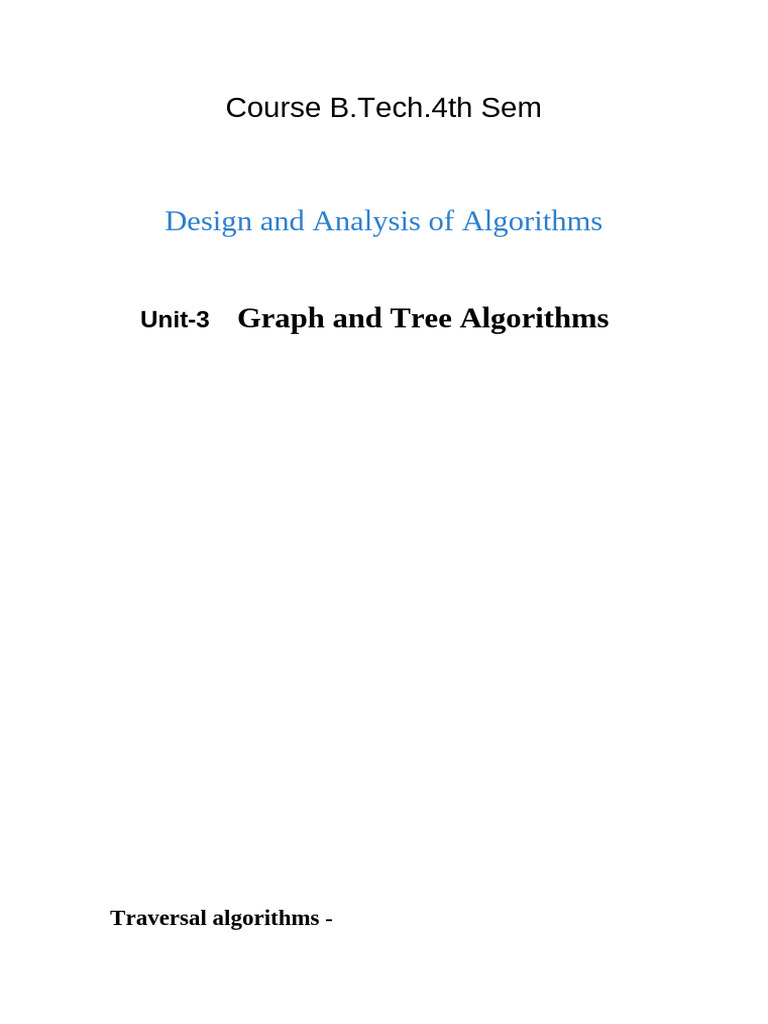 Course B.Tech.4th Sem

Design and Analysis of Algorithms

Unit-3 Graph and Tree Algorithms

Traversal algorithms -